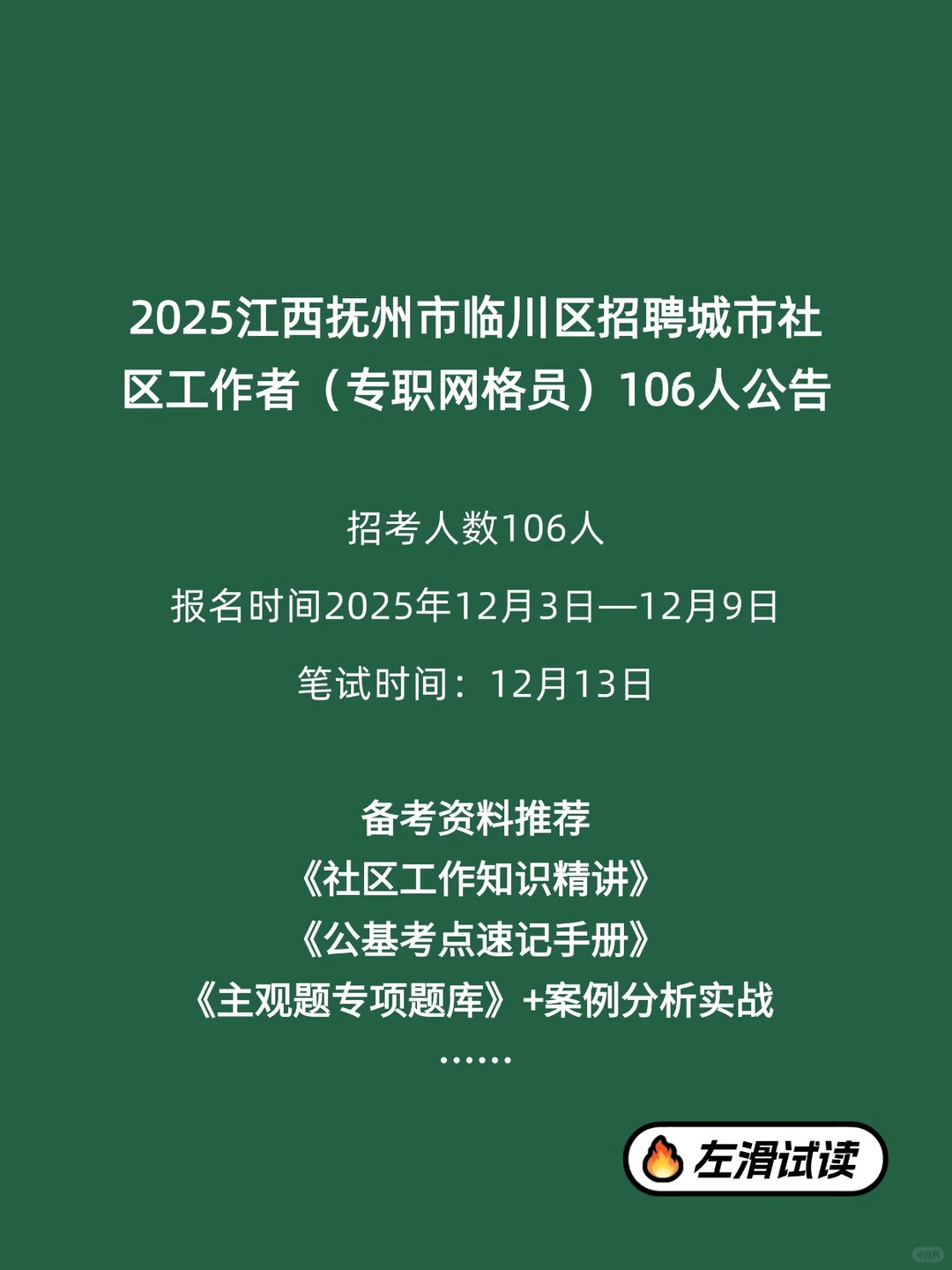 2025江西抚州市临川区招聘城市社区工作者（专职网格员）106人公告

招考人数106人

报名时间2025年12月3日—12月9日

笔试时间：12月13日

备考资料推荐
《社区工作知识精讲》
《公基考点速记手册》
《主观题专项题库》+案例分析实战
……

左滑试读

小红书